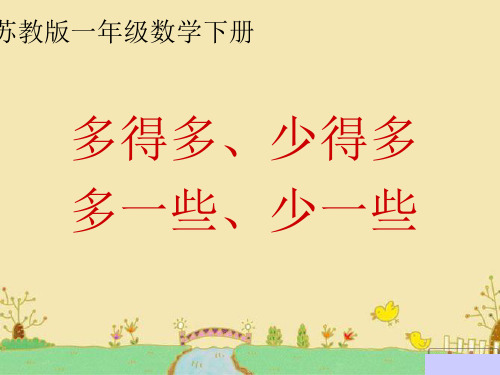 苏教版一年级数学下册

多得多、少得多
多一些、少一些